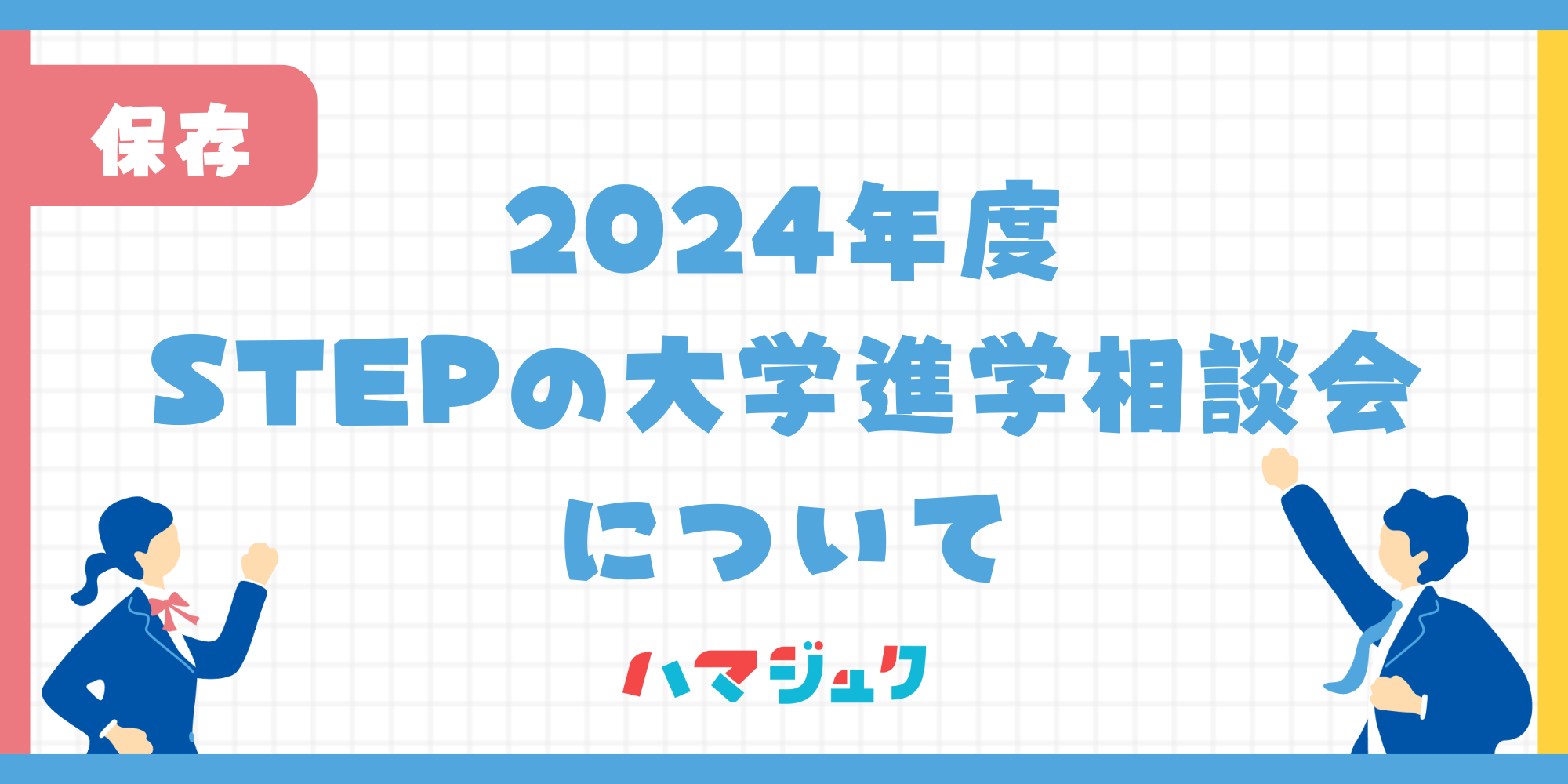 保存

2024年度
STEPの大学進学相談会
について

ハマジュク